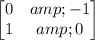 $\begin{bmatrix} 0 & amp;-1 \\ 1 & amp;0 \end{bmatrix}$